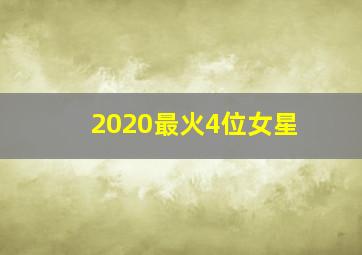 2020最火4位女星